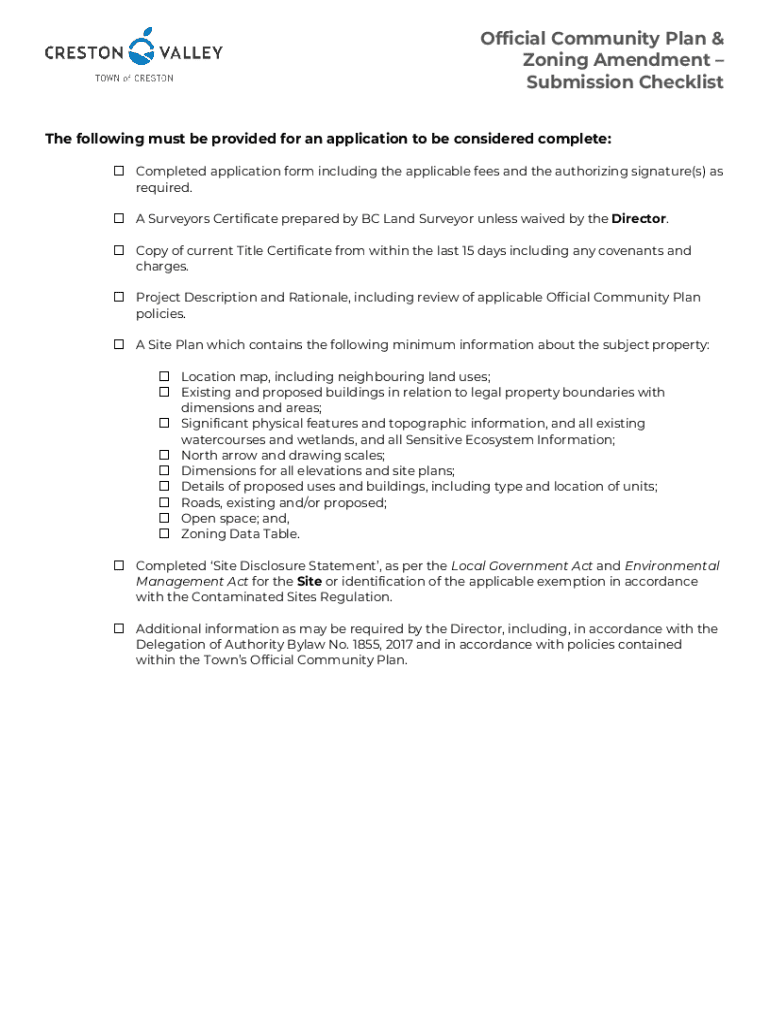 CRESTON VALLEY
TOWN of CRESTON

Official Community Plan & Zoning Amendment – Submission Checklist

The following must be provided for an application to be considered complete:

☐ Completed application form including the applicable fees and the authorizing signature(s) as required.

☐ A Surveyors Certificate prepared by BC Land Surveyor unless waived by the Director.

☐ Copy of current Title Certificate from within the last 15 days including any covenants and charges.

☐ Project Description and Rationale, including review of applicable Official Community Plan policies.

☐ A Site Plan which contains the following minimum information about the subject property:

☐ Location map, including neighbouring land uses;
☐ Existing and proposed buildings in relation to legal property boundaries with dimensions and areas;
☐ Significant physical features and topographic information, and all existing watercourses and wetlands, and all Sensitive Ecosystem Information;
☐ North arrow and drawing scales;
☐ Dimensions for all elevations and site plans;
☐ Details of proposed uses and buildings, including type and location of units;
☐ Roads, existing and/or proposed;
☐ Open space; and,
☐ Zoning Data Table.

☐ Completed 'Site Disclosure Statement', as per the Local Government Act and Environmental Management Act for the Site or identification of the applicable exemption in accordance with the Contaminated Sites Regulation.

☐ Additional information as may be required by the Director, including, in accordance with the Delegation of Authority Bylaw No. 1855, 2017 and in accordance with policies contained within the Town's Official Community Plan.